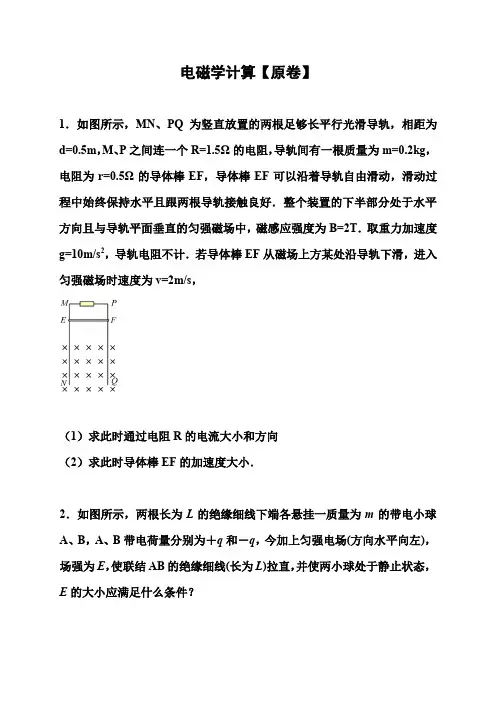 电磁学计算【原卷】

1．如图所示，MN、PQ 为竖直放置的两根足够长平行光滑导轨，相距为 d=0.5m，M、P 之间连一个 R=1.5Ω 的电阻，导轨间有一根质量为 m=0.2kg，电阻为 r=0.5Ω 的导体棒 EF，导体棒 EF 可以沿着导轨自由滑动，滑动过程中始终保持水平且跟两根导轨接触良好．整个装置的下半部分处于水平方向且与导轨平面垂直的匀强磁场中，磁感应强度为 B=2T．取重力加速度 $g=10m/s^2$，导轨电阻不计．若导体棒 EF 从磁场上方某处沿导轨下滑，进入匀强磁场时速度为 v=2m/s，

M P
E F
× × × × ×
× × × × ×
× × × × ×
N Q
× × × × ×

（1）求此时通过电阻 R 的电流大小和方向
（2）求此时导体棒 EF 的加速度大小．

2．如图所示，两根长为 $L$ 的绝缘细线下端各悬挂一质量为 $m$ 的带电小球 A、B，A、B 带电荷量分别为 $+q$ 和 $-q$，今加上匀强电场(方向水平向左)，场强为 $E$，使联结 AB 的绝缘细线(长为 $L$)拉直，并使两小球处于静止状态，$E$ 的大小应满足什么条件？